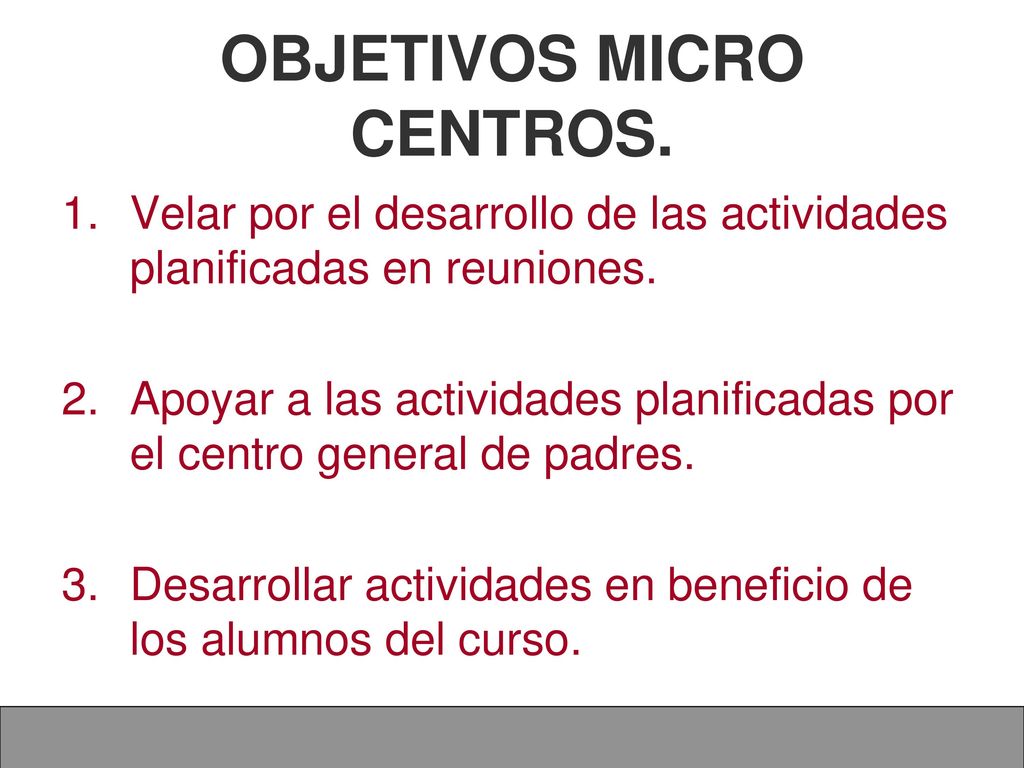 OBJETIVOS MICRO CENTROS.

1. Velar por el desarrollo de las actividades planificadas en reuniones.

2. Apoyar a las actividades planificadas por el centro general de padres.

3. Desarrollar actividades en beneficio de los alumnos del curso.